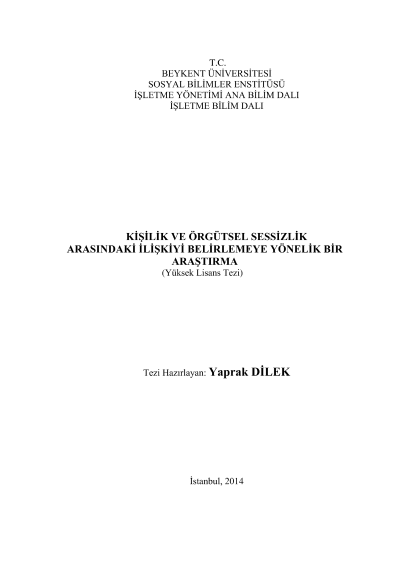 T.C.
BEYKENT ÜNİVERSİTESİ
SOSYAL BİLİMLER ENSTİTÜSÜ
İŞLETME YÖNETİMİ ANA BİLİM DALI
İŞLETME BİLİM DALI

KİŞİLİK VE ÖRGÜTSEL SESSİZLİK
ARASINDAKİ İLİŞKİYİ BELİRLEMEYE YÖNELİK BİR
ARAŞTIRMA
(Yüksek Lisans Tezi)

Tezi Hazırlayan: Yaprak DİLEK

İstanbul, 2014